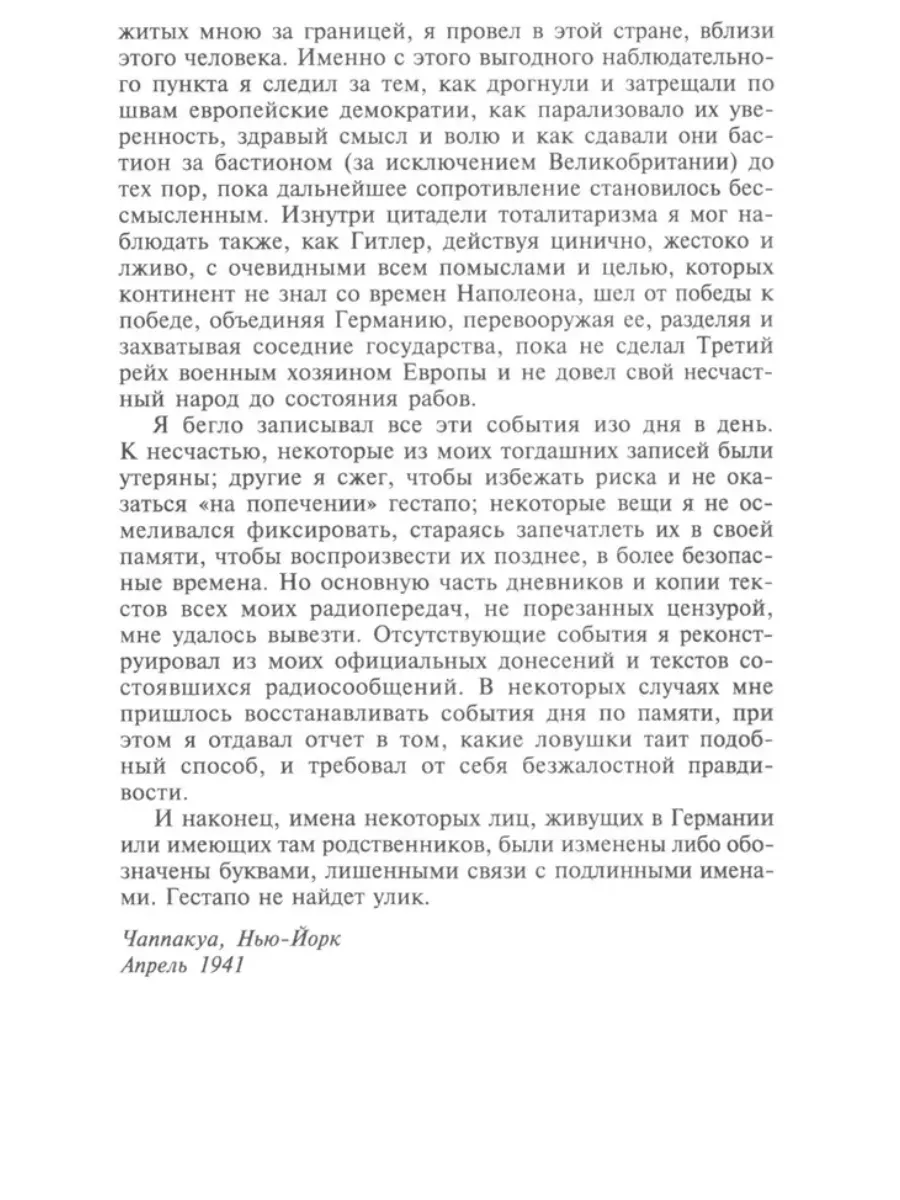 житых мною за границей, я провел в этой стране, вблизи этого человека. Именно с этого выгодного наблюдательного пункта я следил за тем, как дрогнули и затрещали по швам европейские демократии, как парализовало их уверенность, здравый смысл и волю и как сдавали они бастион за бастионом (за исключением Великобритании) до тех пор, пока дальнейшее сопротивление становилось бессмысленным. Изнутри цитадели тоталитаризма я мог наблюдать также, как Гитлер, действуя цинично, жестоко и лживо, с очевидными всем помыслами и целью, которых континент не знал со времен Наполеона, шел от победы к победе, объединяя Германию, перевооружая ее, разделяя и захватывая соседние государства, пока не сделал Третий рейх военным хозяином Европы и не довел свой несчастный народ до состояния рабов.

Я бегло записывал все эти события изо дня в день. К несчастью, некоторые из моих тогдашних записей были утеряны; другие я сжег, чтобы избежать риска и не оказаться «на попечении» гестапо; некоторые вещи я не осмеливался фиксировать, стараясь запечатлеть их в своей памяти, чтобы воспроизвести их позднее, в более безопасные времена. Но основную часть дневников и копии текстов всех моих радиопередач, не порезанных цензурой, мне удалось вывезти. Отсутствующие события я реконструировал из моих официальных донесений и текстов состоявшихся радиосообщений. В некоторых случаях мне пришлось восстанавливать события дня по памяти, при этом я отдавал отчет в том, какие ловушки таит подобный способ, и требовал от себя безжалостной правдивости.

И наконец, имена некоторых лиц, живущих в Германии или имеющих там родственников, были изменены либо обозначены буквами, лишенными связи с подлинными именами. Гестапо не найдет улик.

Чаппакуа, Нью-Йорк
Апрель 1941